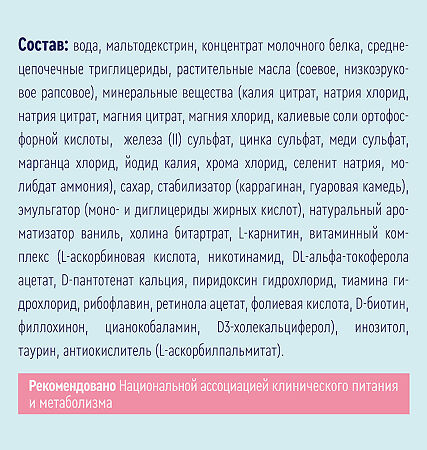 **Состав:** вода, мальтодекстрин, концентрат молочного белка, среднецепочечные триглицериды, растительные масла (соевое, низкоэруковое рапсовое), минеральные вещества (калия цитрат, натрия хлорид, натрия цитрат, магния цитрат, магния хлорид, калиевые соли ортофосфорной кислоты,  железа (II) сульфат, цинка сульфат, меди сульфат, марганца хлорид, йодид калия, хрома хлорид, селенит натрия, молибдат аммония), сахар, стабилизатор (каррагинан, гуаровая камедь), эмульгатор (моно- и диглицериды жирных кислот), натуральный ароматизатор ваниль, холина битартрат, L-карнитин, витаминный комплекс (L-аскорбиновая кислота, никотинамид, DL-альфа-токоферола ацетат, D-пантотенат кальция, пиридоксин гидрохлорид, тиамина гидрохлорид, рибофлавин, ретинола ацетат, фолиевая кислота, D-биотин, филлохинон, цианокобаламин, D3-холекальциферол), инозитол, таурин, антиокислитель (L-аскорбилпальмитат).

**Рекомендовано** Национальной ассоциацией клинического питания и метаболизма